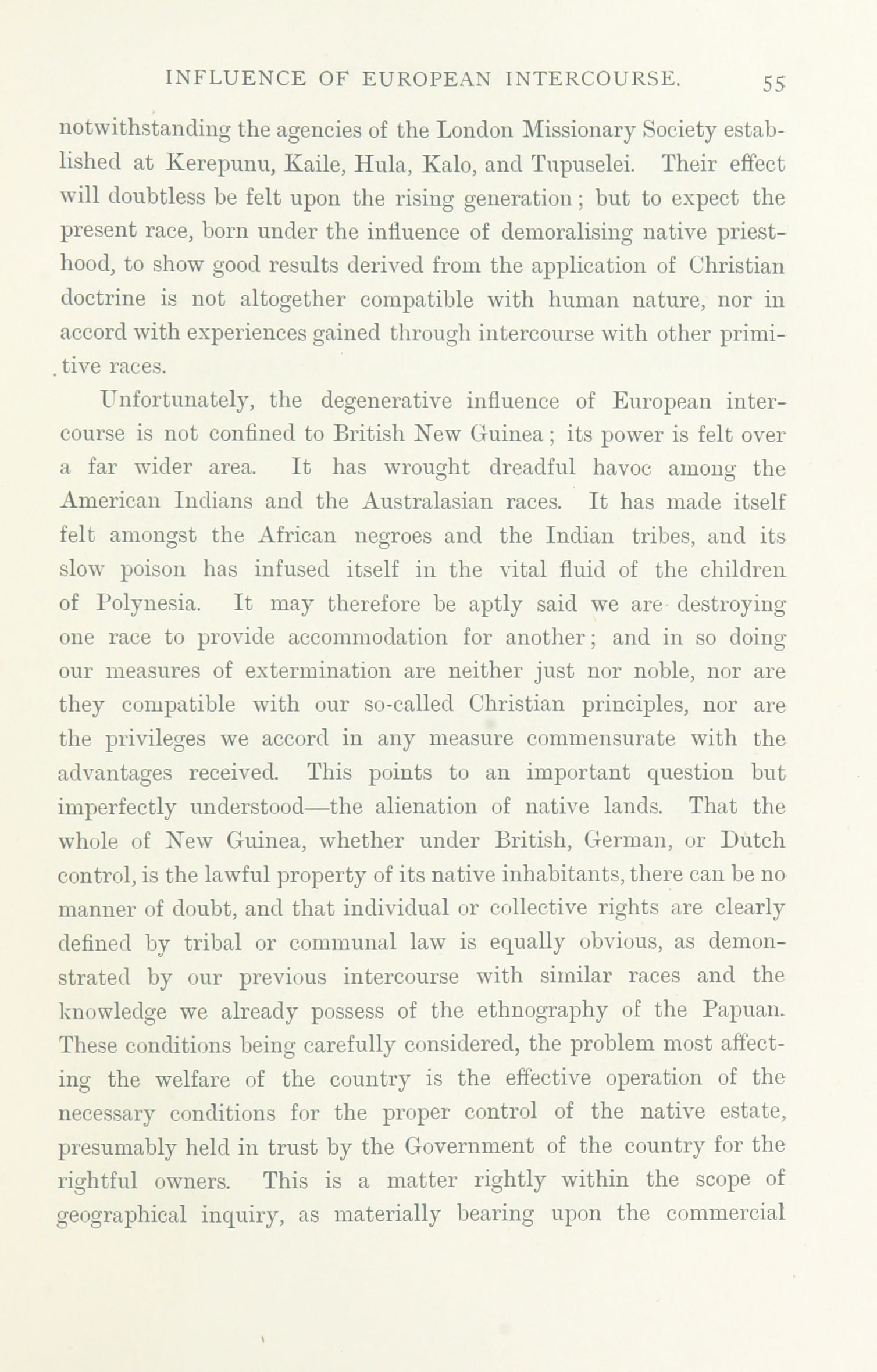 INFLUENCE OF EUROPEAN INTERCOURSE. 55

notwithstanding the agencies of the London Missionary Society established at Kerepunu, Kaile, Hula, Kalo, and Tupuselei. Their effect will doubtless be felt upon the rising generation; but to expect the present race, born under the influence of demoralising native priesthood, to show good results derived from the application of Christian doctrine is not altogether compatible with human nature, nor in accord with experiences gained through intercourse with other primitive races.

Unfortunately, the degenerative influence of European intercourse is not confined to British New Guinea; its power is felt over a far wider area. It has wrought dreadful havoc among the American Indians and the Australasian races. It has made itself felt amongst the African negroes and the Indian tribes, and its slow poison has infused itself in the vital fluid of the children of Polynesia. It may therefore be aptly said we are destroying one race to provide accommodation for another; and in so doing our measures of extermination are neither just nor noble, nor are they compatible with our so-called Christian principles, nor are the privileges we accord in any measure commensurate with the advantages received. This points to an important question but imperfectly understood—the alienation of native lands. That the whole of New Guinea, whether under British, German, or Dutch control, is the lawful property of its native inhabitants, there can be no manner of doubt, and that individual or collective rights are clearly defined by tribal or communal law is equally obvious, as demonstrated by our previous intercourse with similar races and the knowledge we already possess of the ethnography of the Papuan. These conditions being carefully considered, the problem most affecting the welfare of the country is the effective operation of the necessary conditions for the proper control of the native estate, presumably held in trust by the Government of the country for the rightful owners. This is a matter rightly within the scope of geographical inquiry, as materially bearing upon the commercial